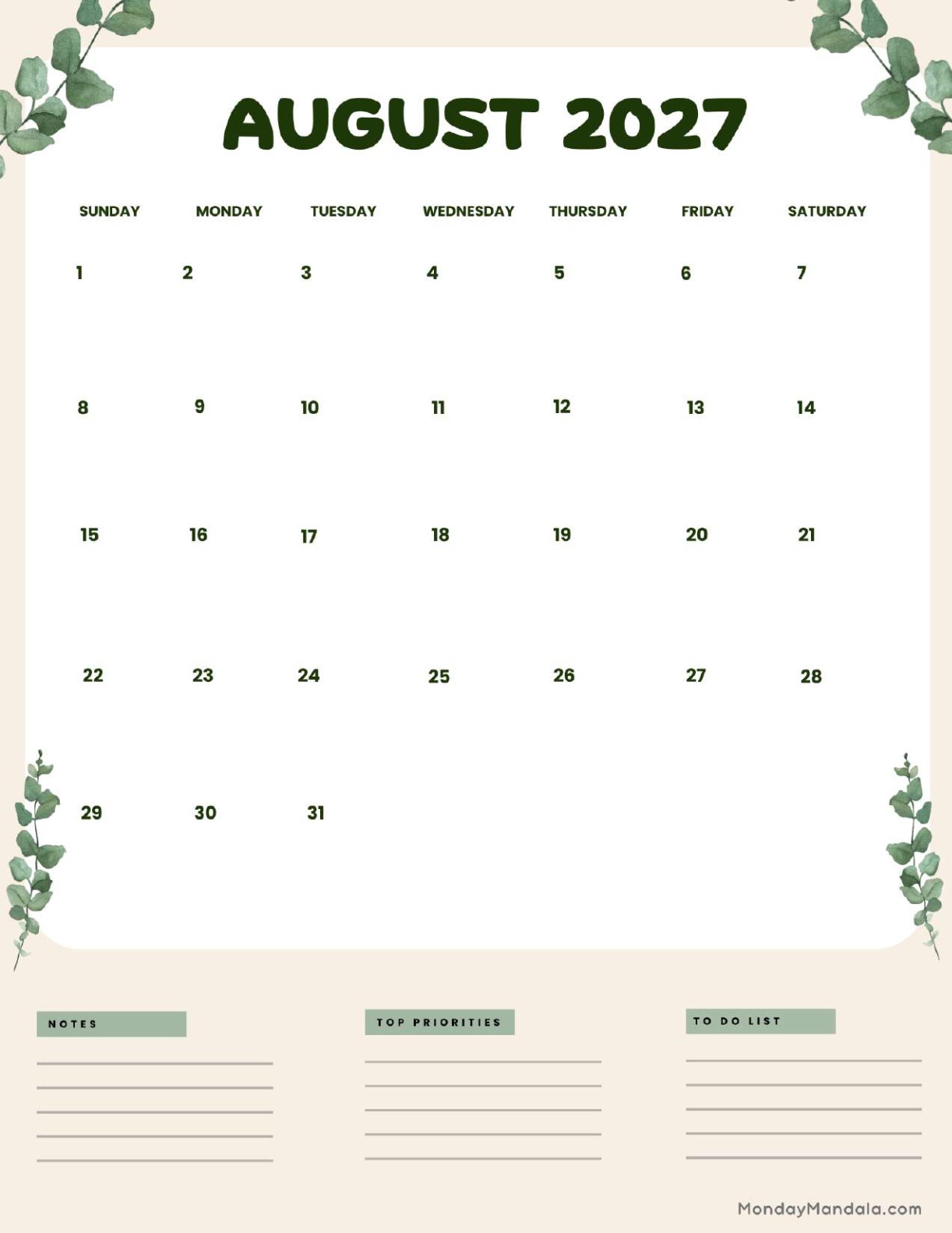 AUGUST 2027

| SUNDAY | MONDAY | TUESDAY | WEDNESDAY | THURSDAY | FRIDAY | SATURDAY |
|---|---|---|---|---|---|---|
| 1 | 2 | 3 | 4 | 5 | 6 | 7 |
| 8 | 9 | 10 | 11 | 12 | 13 | 14 |
| 15 | 16 | 17 | 18 | 19 | 20 | 21 |
| 22 | 23 | 24 | 25 | 26 | 27 | 28 |
| 29 | 30 | 31 | | | | |

NOTES

TOP PRIORITIES

TO DO LIST

MondayMandala.com